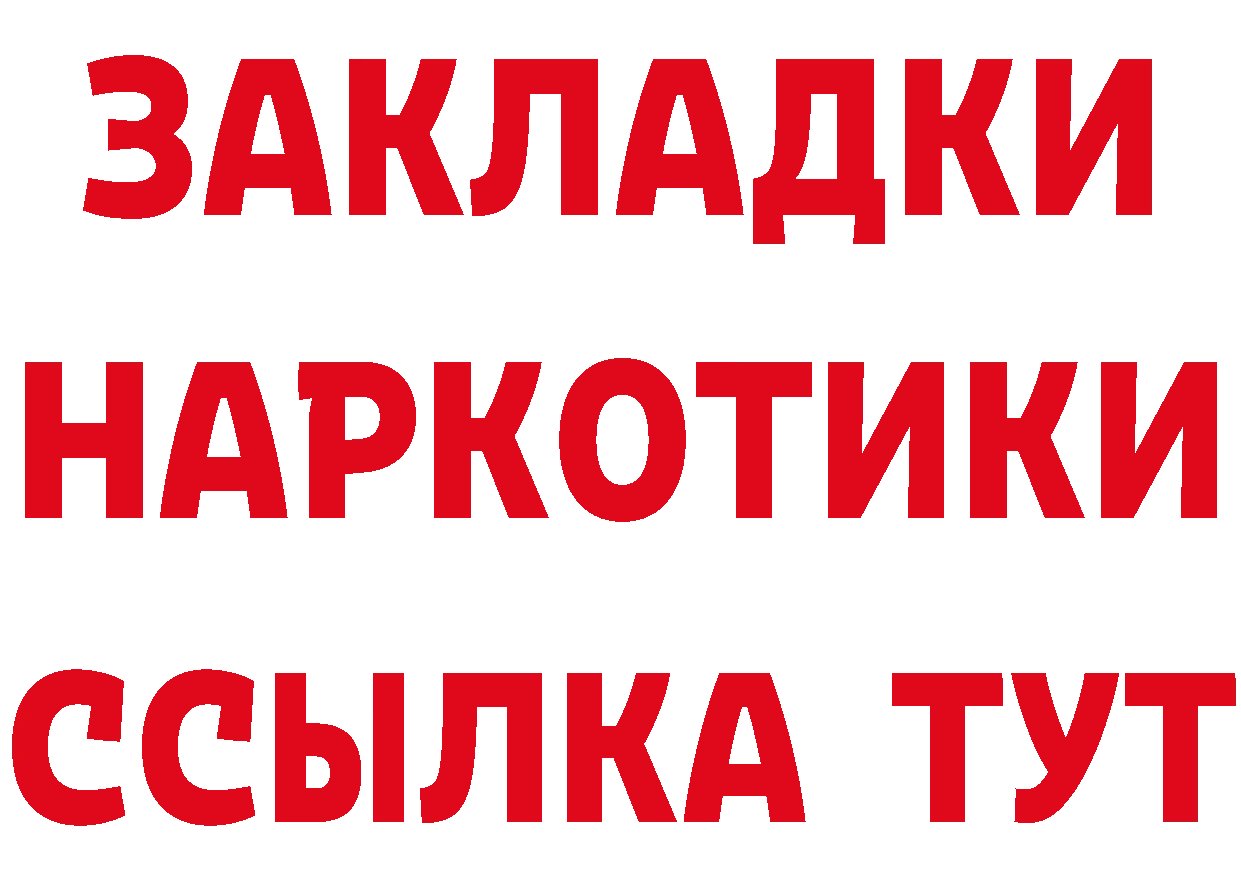 ЗАКЛАДКИ
НАРКОТИКИ
ССЫЛКА ТУТ